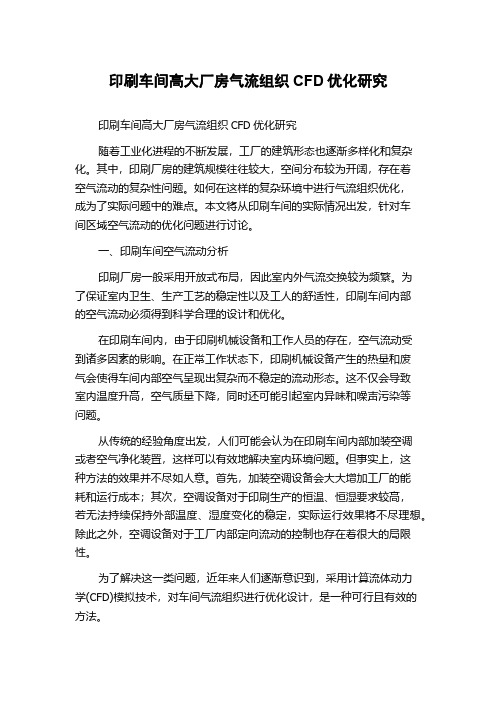 印刷车间高大厂房气流组织 CFD 优化研究

印刷车间高大厂房气流组织 CFD 优化研究

随着工业化进程的不断发展，工厂的建筑形态也逐渐多样化和复杂化。其中，印刷厂房的建筑规模往往较大，空间分布较为开阔，存在着空气流动的复杂性问题。如何在这样的复杂环境中进行气流组织优化，成为了实际问题中的难点。本文将从印刷车间的实际情况出发，针对车间区域空气流动的优化问题进行讨论。

一、印刷车间空气流动分析

印刷厂房一般采用开放式布局，因此室内外气流交换较为频繁。为了保证室内卫生、生产工艺的稳定性以及工人的舒适性，印刷车间内部的空气流动必须得到科学合理的设计和优化。

在印刷车间内，由于印刷机械设备和工作人员的存在，空气流动受到诸多因素的影响。在正常工作状态下，印刷机械设备产生的热量和废气会使得车间内部空气呈现出复杂而不稳定的流动形态。这不仅会导致室内温度升高，空气质量下降，同时还可能引起室内异味和噪声污染等问题。

从传统的经验角度出发，人们可能会认为在印刷车间内部加装空调或者空气净化装置，这样可以有效地解决室内环境问题。但事实上，这种方法的效果并不尽如人意。首先，加装空调设备会大大增加工厂的能耗和运行成本；其次，空调设备对于印刷生产的恒温、恒湿要求较高，若无法持续保持外部温度、湿度变化的稳定，实际运行效果将不尽理想。除此之外，空调设备对于工厂内部定向流动的控制也存在着很大的局限性。

为了解决这一类问题，近年来人们逐渐意识到，采用计算流体动力学(CFD)模拟技术，对车间气流组织进行优化设计，是一种可行且有效的方法。